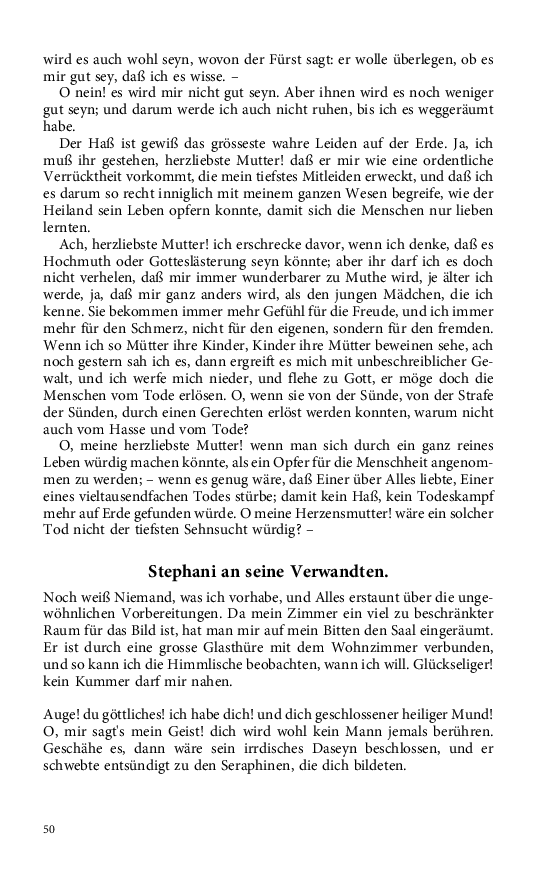 wird es auch wohl seyn, wovon der Fürst sagt: er wolle überlegen, ob es mir gut sey, daß ich es wisse. –

O nein! es wird mir nicht gut seyn. Aber ihnen wird es noch weniger gut seyn; und darum werde ich auch nicht ruhen, bis ich es weggeräumt habe.

Der Haß ist gewiß das grösseste wahre Leiden auf der Erde. Ja, ich muß ihr gestehen, herzliebste Mutter! daß er mir wie eine ordentliche Verrücktheit vorkommt, die mein tiefstes Mitleiden erweckt, und daß ich es darum so recht inniglich mit meinem ganzen Wesen begreife, wie der Heiland sein Leben opfern konnte, damit sich die Menschen nur lieben lernten.

Ach, herzliebste Mutter! ich erschrecke davor, wenn ich denke, daß es Hochmuth oder Gotteslästerung seyn könnte; aber ihr darf ich es doch nicht verhelen, daß mir immer wunderbarer zu Muthe wird, je älter ich werde, ja, daß mir ganz anders wird, als den jungen Mädchen, die ich kenne. Sie bekommen immer mehr Gefühl für die Freude, und ich immer mehr für den Schmerz, nicht für den eigenen, sondern für den fremden. Wenn ich so Mütter ihre Kinder, Kinder ihre Mütter beweinen sehe, ach noch gestern sah ich es, dann ergreift es mich mit unbeschreiblicher Gewalt, und ich werfe mich nieder, und flehe zu Gott, er möge doch die Menschen vom Tode erlösen. O, wenn sie von der Sünde, von der Strafe der Sünden, durch einen Gerechten erlöst werden konnten, warum nicht auch vom Hasse und vom Tode?

O, meine herzliebste Mutter! wenn man sich durch ein ganz reines Leben würdig machen könnte, als ein Opfer für die Menschheit angenommen zu werden; – wenn es genug wäre, daß Einer über Alles liebte, Einer eines vieltausendfachen Todes stürbe; damit kein Haß, kein Todeskampf mehr auf Erde gefunden würde. O meine Herzensmutter! wäre ein solcher Tod nicht der tiefsten Sehnsucht würdig? –

Stephani an seine Verwandten.

Noch weiß Niemand, was ich vorhabe, und Alles erstaunt über die ungewöhnlichen Vorbereitungen. Da mein Zimmer ein viel zu beschränkter Raum für das Bild ist, hat man mir auf mein Bitten den Saal eingeräumt. Er ist durch eine grosse Glasthüre mit dem Wohnzimmer verbunden, und so kann ich die Himmlische beobachten, wann ich will. Glückseliger! kein Kummer darf mir nahen.

Auge! du göttliches! ich habe dich! und dich geschlossener heiliger Mund! O, mir sagt's mein Geist! dich wird wohl kein Mann jemals berühren. Geschähe es, dann wäre sein irrdisches Daseyn beschlossen, und er schwebte entsündigt zu den Seraphinen, die dich bildeten.

50